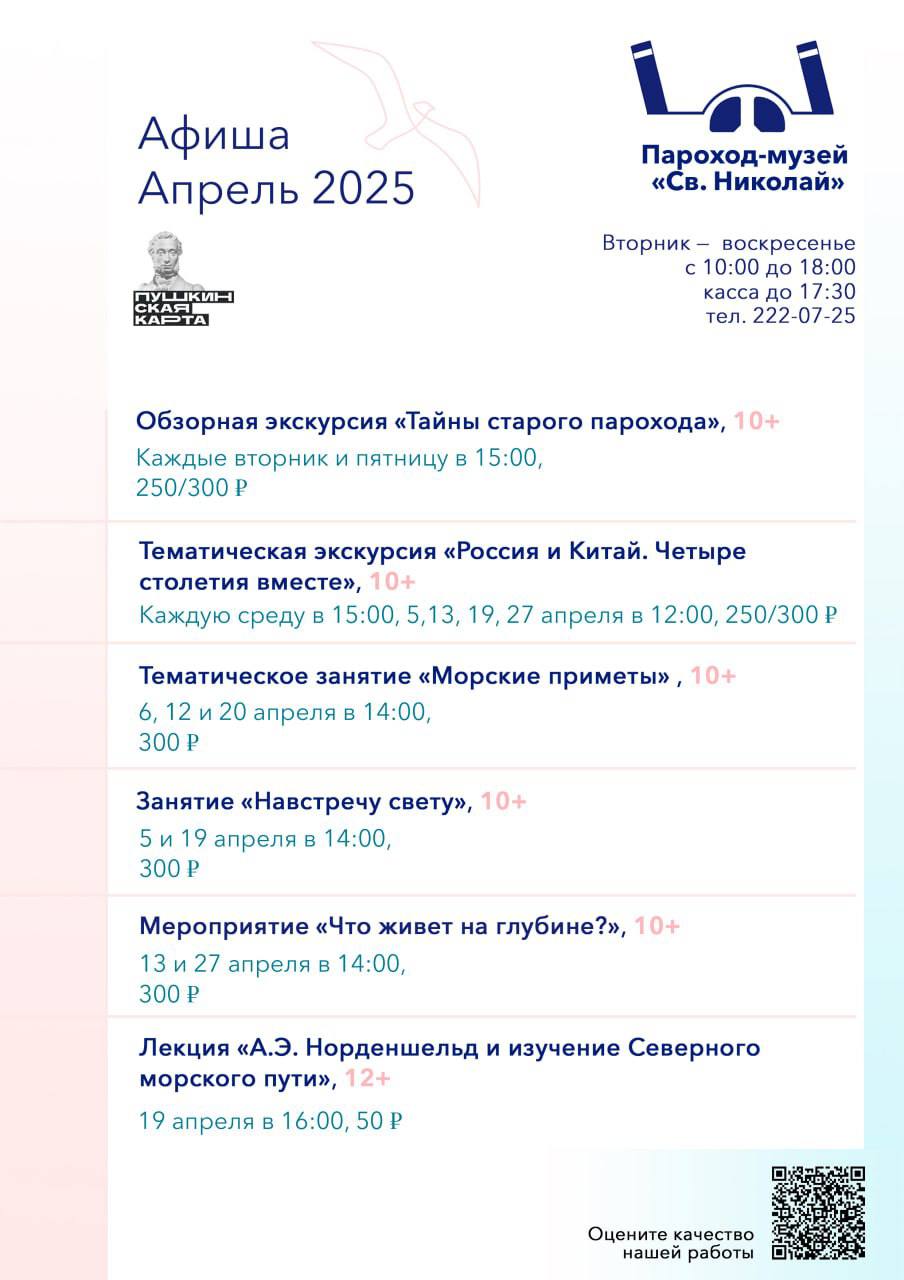 Афиша
Апрель 2025

ПУШКИН
СКАЯ
КАРТА

Пароход-музей
«Св. Николай»

Вторник — воскресенье
с 10:00 до 18:00
касса до 17:30
тел. 222-07-25

Обзорная экскурсия «Тайны старого парохода», 10+
Каждые вторник и пятницу в 15:00, 250/300 ₽

Тематическая экскурсия «Россия и Китай. Четыре столетия вместе», 10+
Каждую среду в 15:00, 5,13, 19, 27 апреля в 12:00, 250/300 ₽

Тематическое занятие «Морские приметы» , 10+
6, 12 и 20 апреля в 14:00, 300 ₽

Занятие «Навстречу свету», 10+
5 и 19 апреля в 14:00, 300 ₽

Мероприятие «Что живет на глубине?», 10+
13 и 27 апреля в 14:00, 300 ₽

Лекция «А.Э. Норденшельд и изучение Северного морского пути», 12+
19 апреля в 16:00, 50 ₽

Оцените качество нашей работы